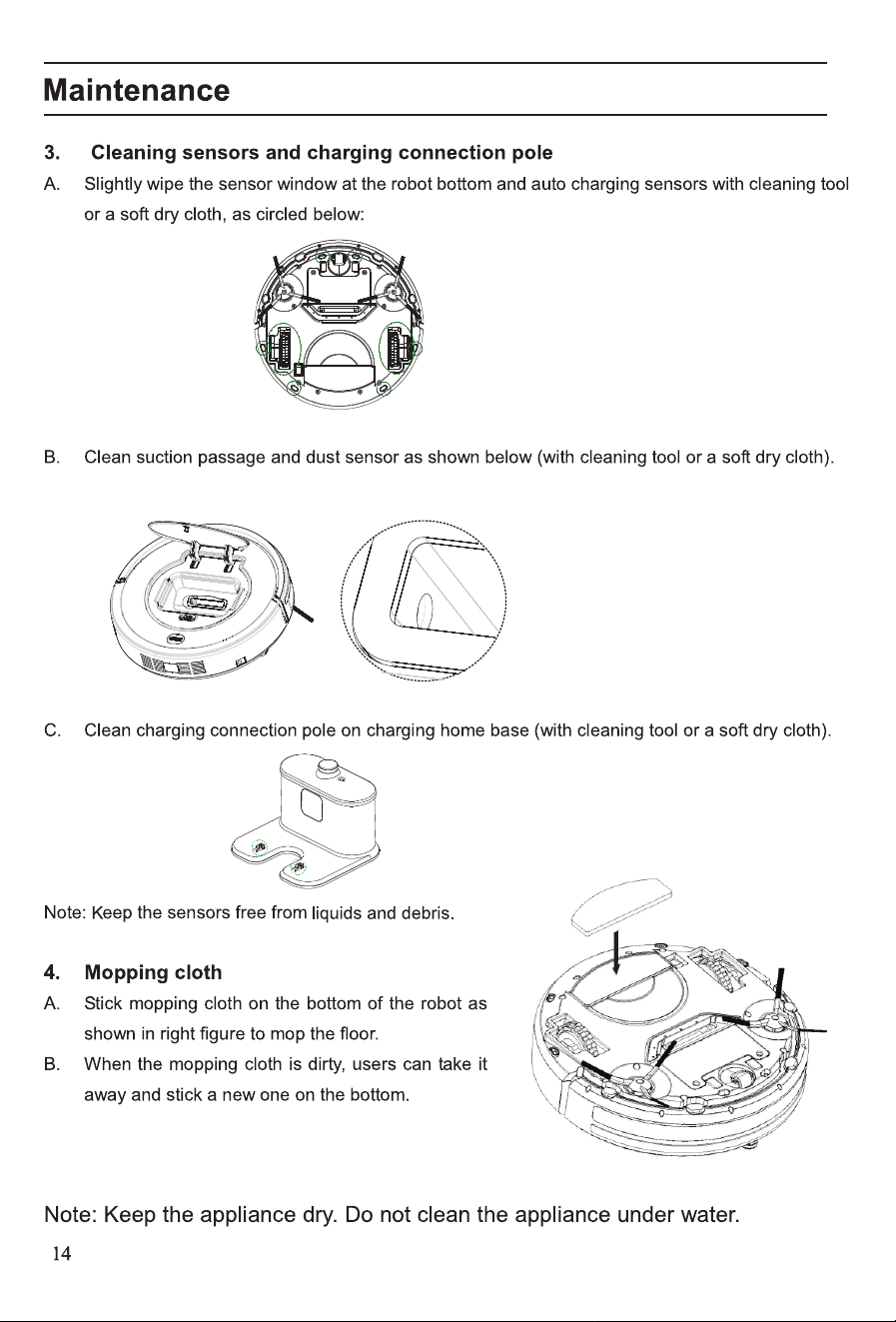 Maintenance

3. Cleaning sensors and charging connection pole

A. Slightly wipe the sensor window at the robot bottom and auto charging sensors with cleaning tool or a soft dry cloth, as circled below:

B. Clean suction passage and dust sensor as shown below (with cleaning tool or a soft dry cloth).

C. Clean charging connection pole on charging home base (with cleaning tool or a soft dry cloth).

Note: Keep the sensors free from liquids and debris.

4. Mopping cloth

A. Stick mopping cloth on the bottom of the robot as shown in right figure to mop the floor.

B. When the mopping cloth is dirty, users can take it away and stick a new one on the bottom.

Note: Keep the appliance dry. Do not clean the appliance under water.

14